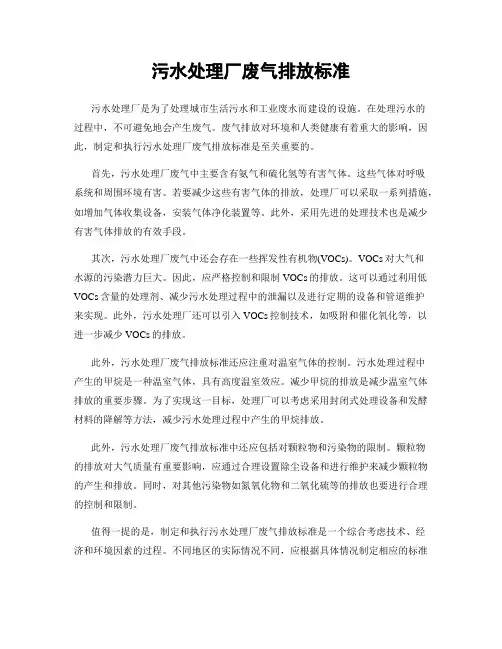 污水处理厂废气排放标准

污水处理厂是为了处理城市生活污水和工业废水而建设的设施。在处理污水的过程中，不可避免地会产生废气。废气排放对环境和人类健康有着重大的影响，因此，制定和执行污水处理厂废气排放标准是至关重要的。

首先，污水处理厂废气中主要含有氨气和硫化氢等有害气体。这些气体对呼吸系统和周围环境有害。若要减少这些有害气体的排放，处理厂可以采取一系列措施，如增加气体收集设备，安装气体净化装置等。此外，采用先进的处理技术也是减少有害气体排放的有效手段。

其次，污水处理厂废气中还会存在一些挥发性有机物(VOCs)。VOCs对大气和水源的污染潜力巨大。因此，应严格控制和限制VOCs的排放。这可以通过利用低VOCs含量的处理剂、减少污水处理过程中的泄漏以及进行定期的设备和管道维护来实现。此外，污水处理厂还可以引入VOCs控制技术，如吸附和催化氧化等，以进一步减少VOCs的排放。

此外，污水处理厂废气排放标准还应注重对温室气体的控制。污水处理过程中产生的甲烷是一种温室气体，具有高度温室效应。减少甲烷的排放是减少温室气体排放的重要步骤。为了实现这一目标，处理厂可以考虑采用封闭式处理设备和发酵材料的降解等方法，减少污水处理过程中产生的甲烷排放。

此外，污水处理厂废气排放标准中还应包括对颗粒物和污染物的限制。颗粒物的排放对大气质量有重要影响，应通过合理设置除尘设备和进行维护来减少颗粒物的产生和排放。同时，对其他污染物如氮氧化物和二氧化硫等的排放也要进行合理的控制和限制。

值得一提的是，制定和执行污水处理厂废气排放标准是一个综合考虑技术、经济和环境因素的过程。不同地区的实际情况不同，应根据具体情况制定相应的标准